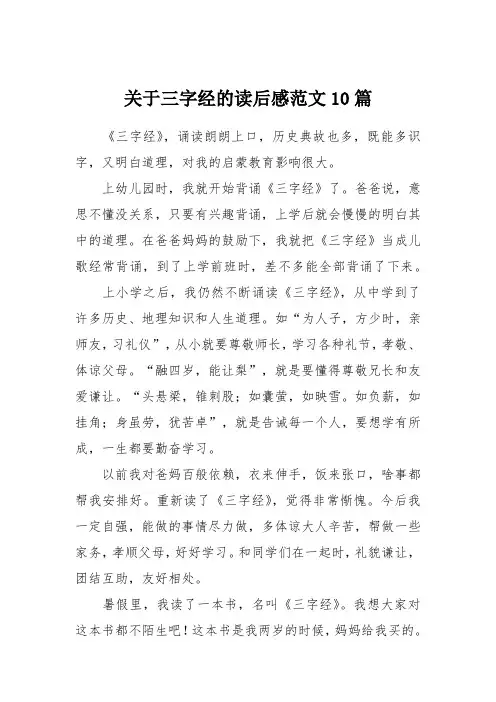 关于三字经的读后感范文10篇

《三字经》，诵读朗朗上口，历史典故也多，既能多识字，又明白道理，对我的启蒙教育影响很大。

上幼儿园时，我就开始背诵《三字经》了。爸爸说，意思不懂没关系，只要有兴趣背诵，上学后就会慢慢的明白其中的道理。在爸爸妈妈的鼓励下，我就把《三字经》当成儿歌经常背诵，到了上学前班时，差不多能全部背诵了下来。

上小学之后，我仍然不断诵读《三字经》，从中学到了许多历史、地理知识和人生道理。如“为人子，方少时，亲师友，习礼仪”，从小就要尊敬师长，学习各种礼节，孝敬、体谅父母。“融四岁，能让梨”，就是要懂得尊敬兄长和友爱谦让。“头悬梁，锥刺股；如囊萤，如映雪。如负薪，如挂角；身虽劳，犹苦卓”，就是告诫每一个人，要想学有所成，一生都要勤奋学习。

以前我对爸妈百般依赖，衣来伸手，饭来张口，啥事都帮我安排好。重新读了《三字经》，觉得非常惭愧。今后我一定自强，能做的事情尽力做，多体谅大人辛苦，帮做一些家务，孝顺父母，好好学习。和同学们在一起时，礼貌谦让，团结互助，友好相处。

暑假里，我读了一本书，名叫《三字经》。我想大家对这本书都不陌生吧！这本书是我两岁的时候，妈妈给我买的。